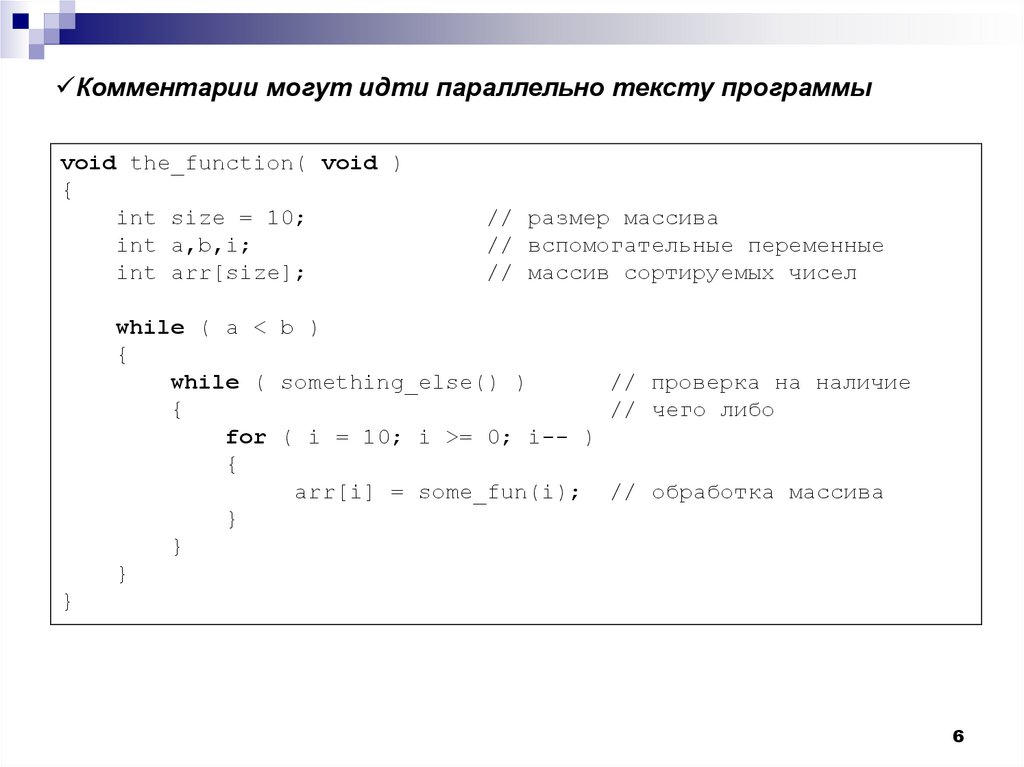 ✓Комментарии могут идти параллельно тексту программы

void the_function( void )
{
    int size = 10;              // размер массива
    int a,b,i;                  // вспомогательные переменные
    int arr[size];              // массив сортируемых чисел

    while ( a < b )
    {
        while ( something_else() )      // проверка на наличие
        {                               // чего либо
            for ( i = 10; i >= 0; i-- )
            {
                arr[i] = some_fun(i);   // обработка массива
            }
        }
    }
}

6